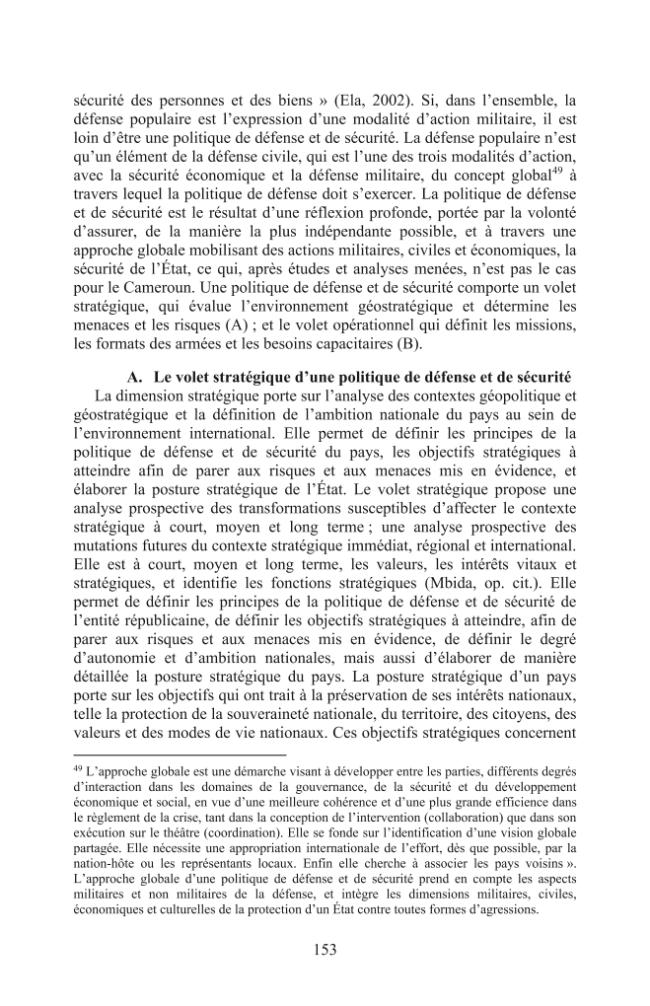 sécurité des personnes et des biens » (Ela, 2002). Si, dans l'ensemble, la défense populaire est l'expression d'une modalité d'action militaire, il est loin d'être une politique de défense et de sécurité. La défense populaire n'est qu'un élément de la défense civile, qui est l'une des trois modalités d'action, avec la sécurité économique et la défense militaire, du concept global$^{49}$ à travers lequel la politique de défense doit s'exercer. La politique de défense et de sécurité est le résultat d'une réflexion profonde, portée par la volonté d'assurer, de la manière la plus indépendante possible, et à travers une approche globale mobilisant des actions militaires, civiles et économiques, la sécurité de l'État, ce qui, après études et analyses menées, n'est pas le cas pour le Cameroun. Une politique de défense et de sécurité comporte un volet stratégique, qui évalue l'environnement géostratégique et détermine les menaces et les risques (A) ; et le volet opérationnel qui définit les missions, les formats des armées et les besoins capacitaires (B).

A. Le volet stratégique d'une politique de défense et de sécurité

La dimension stratégique porte sur l'analyse des contextes géopolitique et géostratégique et la définition de l'ambition nationale du pays au sein de l'environnement international. Elle permet de définir les principes de la politique de défense et de sécurité du pays, les objectifs stratégiques à atteindre afin de parer aux risques et aux menaces mis en évidence, et élaborer la posture stratégique de l'État. Le volet stratégique propose une analyse prospective des transformations susceptibles d'affecter le contexte stratégique à court, moyen et long terme ; une analyse prospective des mutations futures du contexte stratégique immédiat, régional et international. Elle est à court, moyen et long terme, les valeurs, les intérêts vitaux et stratégiques, et identifie les fonctions stratégiques (Mbida, op. cit.). Elle permet de définir les principes de la politique de défense et de sécurité de l'entité républicaine, de définir les objectifs stratégiques à atteindre, afin de parer aux risques et aux menaces mis en évidence, de définir le degré d'autonomie et d'ambition nationales, mais aussi d'élaborer de manière détaillée la posture stratégique du pays. La posture stratégique d'un pays porte sur les objectifs qui ont trait à la préservation de ses intérêts nationaux, telle la protection de la souveraineté nationale, du territoire, des citoyens, des valeurs et des modes de vie nationaux. Ces objectifs stratégiques concernent

$^{49}$ L'approche globale est une démarche visant à développer entre les parties, différents degrés d'interaction dans les domaines de la gouvernance, de la sécurité et du développement économique et social, en vue d'une meilleure cohérence et d'une plus grande efficience dans le règlement de la crise, tant dans la conception de l'intervention (collaboration) que dans son exécution sur le théâtre (coordination). Elle se fonde sur l'identification d'une vision globale partagée. Elle nécessite une appropriation internationale de l'effort, dès que possible, par la nation-hôte ou les représentants locaux. Enfin elle cherche à associer les pays voisins ». L'approche globale d'une politique de défense et de sécurité prend en compte les aspects militaires et non militaires de la défense, et intègre les dimensions militaires, civiles, économiques et culturelles de la protection d'un État contre toutes formes d'agressions.

153